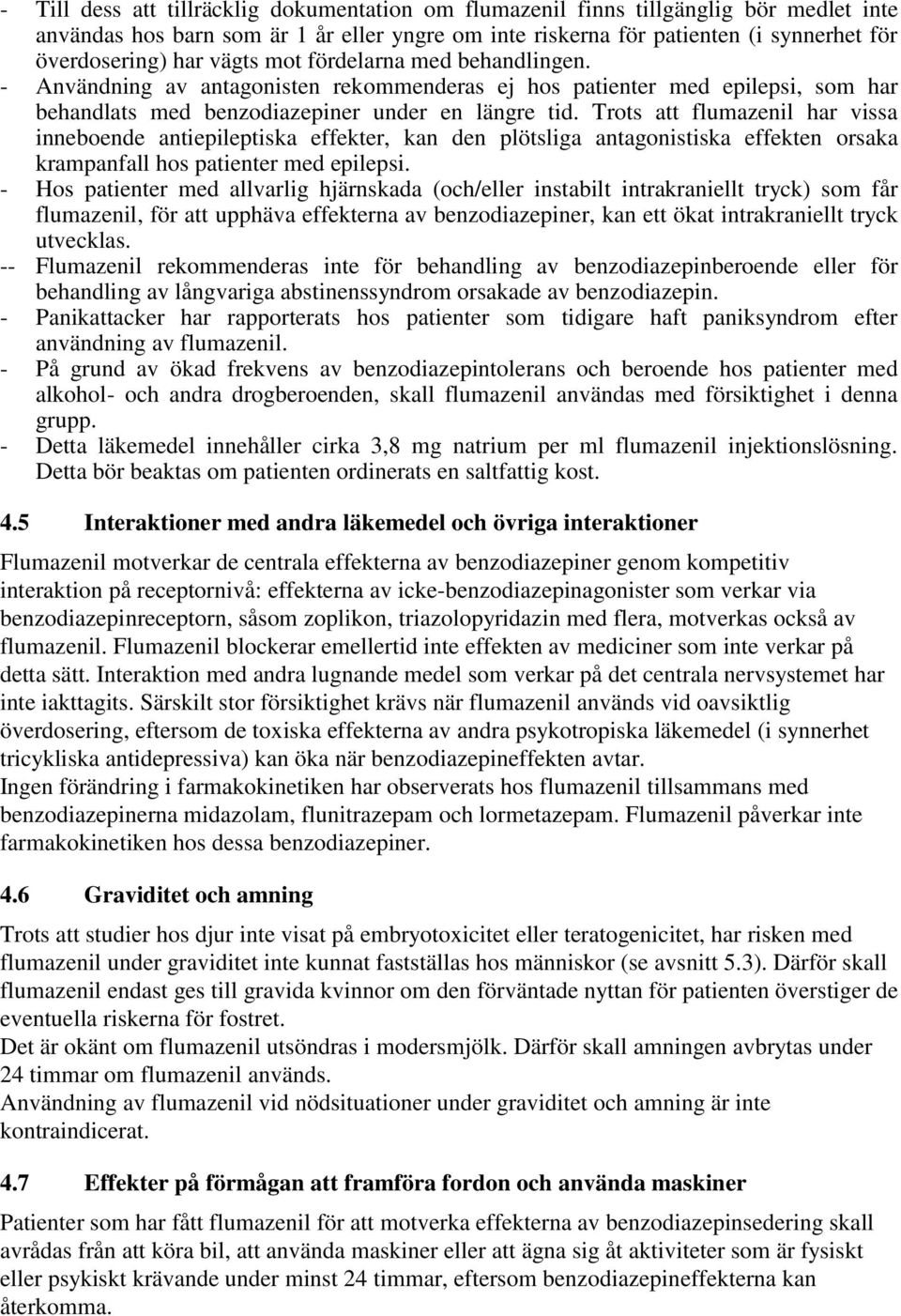 - Till dess att tillräcklig dokumentation om flumazenil finns tillgänglig bör medlet inte användas hos barn som är 1 år eller yngre om inte riskerna för patienten (i synnerhet för överdosering) har vägts mot fördelarna med behandlingen.
- Användning av antagonisten rekommenderas ej hos patienter med epilepsi, som har behandlats med benzodiazepiner under en längre tid. Trots att flumazenil har vissa inneboende antiepileptiska effekter, kan den plötsliga antagonistiska effekten orsaka krampanfall hos patienter med epilepsi.
- Hos patienter med allvarlig hjärnskada (och/eller instabilt intrakraniellt tryck) som får flumazenil, för att upphäva effekterna av benzodiazepiner, kan ett ökat intrakraniellt tryck utvecklas.
-- Flumazenil rekommenderas inte för behandling av benzodiazepinberoende eller för behandling av långvariga abstinenssyndrom orsakade av benzodiazepin.
- Panikattacker har rapporterats hos patienter som tidigare haft paniksyndrom efter användning av flumazenil.
- På grund av ökad frekvens av benzodiazepintolerans och beroende hos patienter med alkohol- och andra drogberoenden, skall flumazenil användas med försiktighet i denna grupp.
- Detta läkemedel innehåller cirka 3,8 mg natrium per ml flumazenil injektionslösning. Detta bör beaktas om patienten ordinerats en saltfattig kost.

4.5 Interaktioner med andra läkemedel och övriga interaktioner

Flumazenil motverkar de centrala effekterna av benzodiazepiner genom kompetitiv interaktion på receptornivå: effekterna av icke-benzodiazepinagonister som verkar via benzodiazepinreceptorn, såsom zoplikon, triazolopyridazin med flera, motverkas också av flumazenil. Flumazenil blockerar emellertid inte effekten av mediciner som inte verkar på detta sätt. Interaktion med andra lugnande medel som verkar på det centrala nervsystemet har inte iakttagits. Särskilt stor försiktighet krävs när flumazenil används vid oavsiktlig överdosering, eftersom de toxiska effekterna av andra psykotropiska läkemedel (i synnerhet tricykliska antidepressiva) kan öka när benzodiazepineffekten avtar.
Ingen förändring i farmakokinetiken har observerats hos flumazenil tillsammans med benzodiazepinerna midazolam, flunitrazepam och lormetazepam. Flumazenil påverkar inte farmakokinetiken hos dessa benzodiazepiner.

4.6 Graviditet och amning

Trots att studier hos djur inte visat på embryotoxicitet eller teratogenicitet, har risken med flumazenil under graviditet inte kunnat fastställas hos människor (se avsnitt 5.3). Därför skall flumazenil endast ges till gravida kvinnor om den förväntade nyttan för patienten överstiger de eventuella riskerna för fostret.
Det är okänt om flumazenil utsöndras i modersmjölk. Därför skall amningen avbrytas under 24 timmar om flumazenil används.
Användning av flumazenil vid nödsituationer under graviditet och amning är inte kontraindicerat.

4.7 Effekter på förmågan att framföra fordon och använda maskiner

Patienter som har fått flumazenil för att motverka effekterna av benzodiazepinsedering skall avrådas från att köra bil, att använda maskiner eller att ägna sig åt aktiviteter som är fysiskt eller psykiskt krävande under minst 24 timmar, eftersom benzodiazepineffekterna kan återkomma.